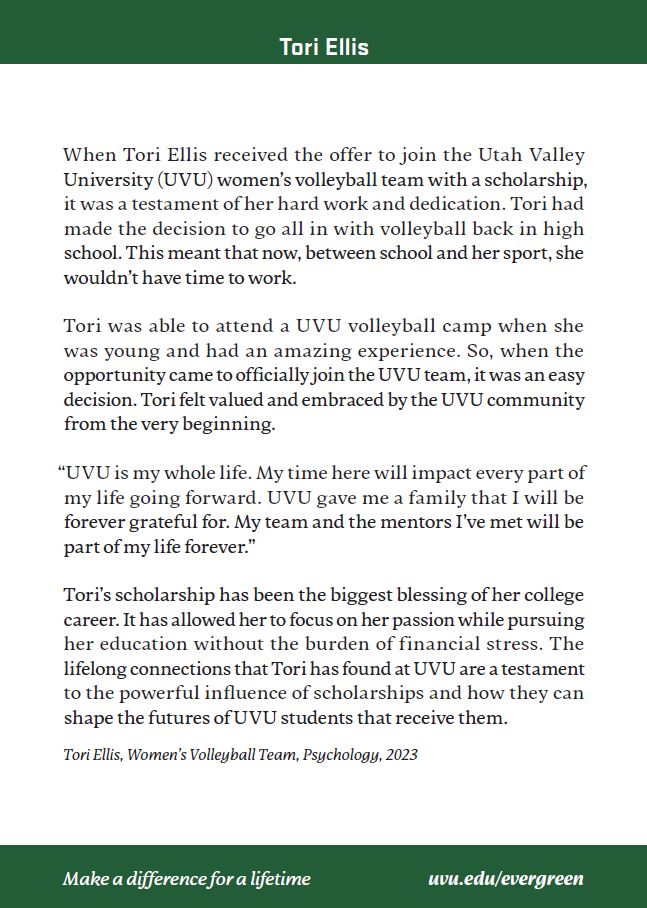 Tori Ellis

When Tori Ellis received the offer to join the Utah Valley University (UVU) women's volleyball team with a scholarship, it was a testament of her hard work and dedication. Tori had made the decision to go all in with volleyball back in high school. This meant that now, between school and her sport, she wouldn't have time to work.

Tori was able to attend a UVU volleyball camp when she was young and had an amazing experience. So, when the opportunity came to officially join the UVU team, it was an easy decision. Tori felt valued and embraced by the UVU community from the very beginning.

"UVU is my whole life. My time here will impact every part of my life going forward. UVU gave me a family that I will be forever grateful for. My team and the mentors I've met will be part of my life forever."

Tori's scholarship has been the biggest blessing of her college career. It has allowed her to focus on her passion while pursuing her education without the burden of financial stress. The lifelong connections that Tori has found at UVU are a testament to the powerful influence of scholarships and how they can shape the futures of UVU students that receive them.

Tori Ellis, Women's Volleyball Team, Psychology, 2023

Make a difference for a lifetime

uvu.edu/evergreen